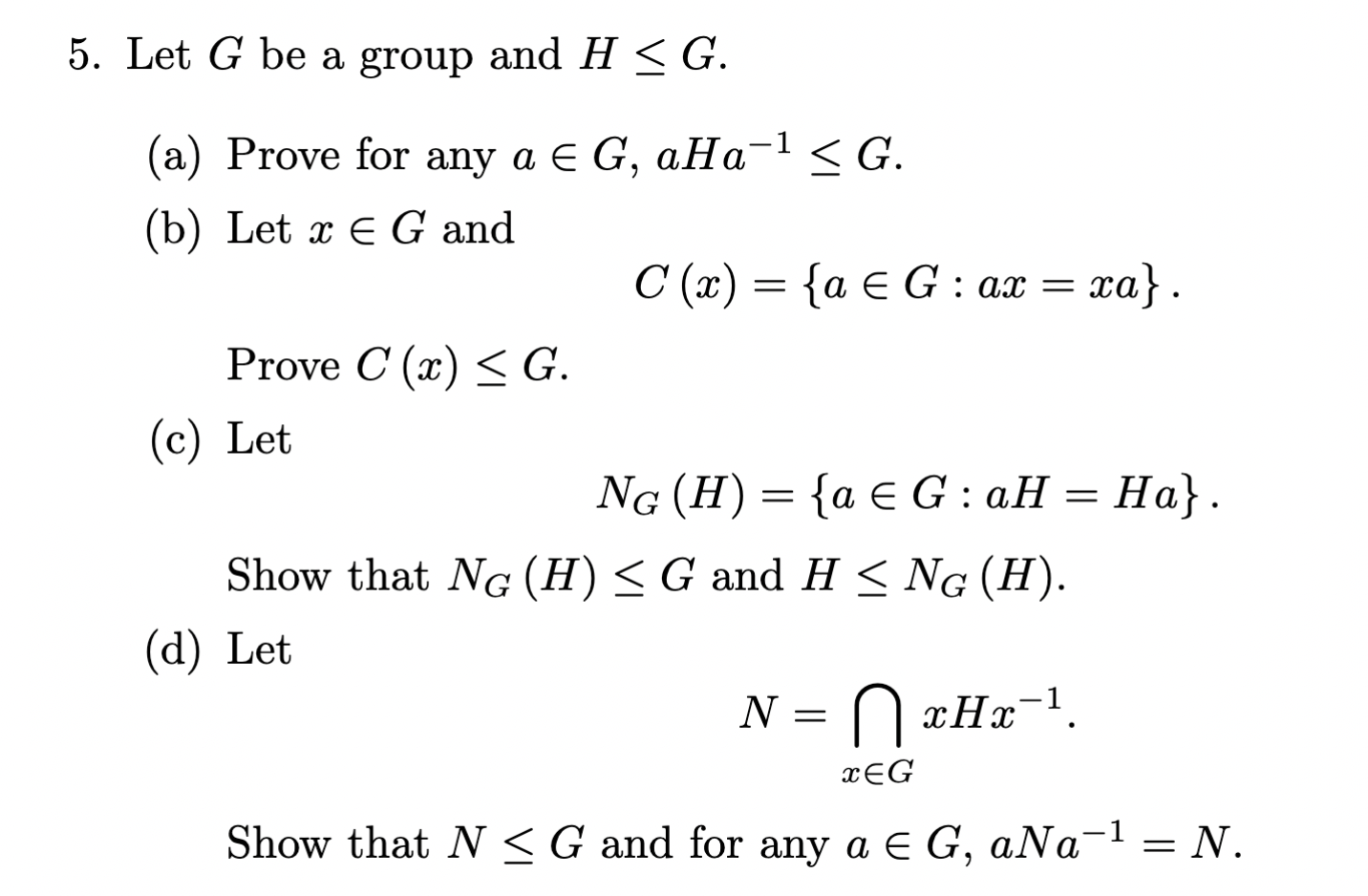 5. Let $G$ be a group and $H \leq G$.

(a) Prove for any $a \in G$, $aHa^{-1} \leq G$.

(b) Let $x \in G$ and

$$C(x) = \{a \in G : ax = xa\}.$$

Prove $C(x) \leq G$.

(c) Let

$$N_G(H) = \{a \in G : aH = Ha\}.$$

Show that $N_G(H) \leq G$ and $H \leq N_G(H)$.

(d) Let

$$N = \bigcap_{x \in G} xHx^{-1}.$$

Show that $N \leq G$ and for any $a \in G$, $aNa^{-1} = N$.